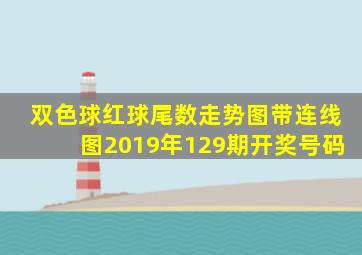 双色球红球尾数走势图带连线图2019年129期开奖号码